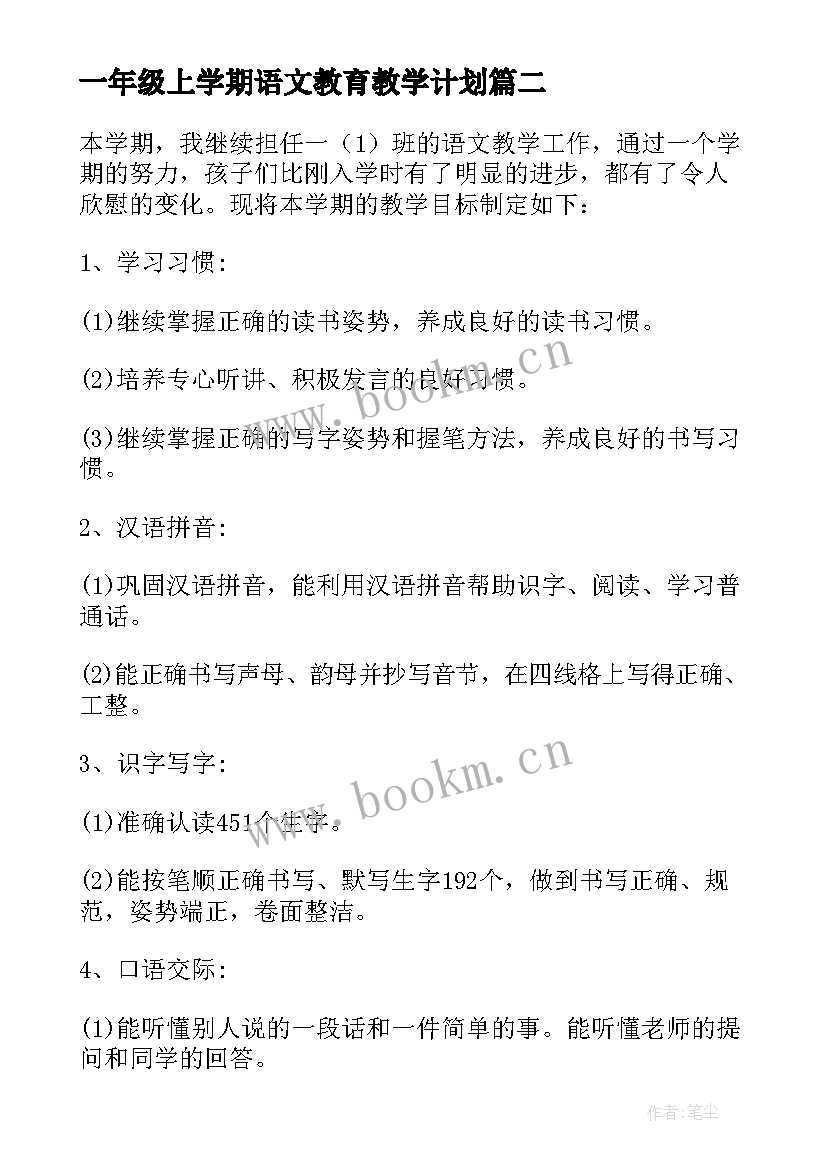 一年级上学期语文教育教学计划篇二

本学期，我继续担任一（1）班的语文教学工作，通过一个学期的努力，孩子们比刚入学时有了明显的进步，都有了令人欣慰的变化。现将本学期的教学目标制定如下：

1、学习习惯：

(1)继续掌握正确的读书姿势，养成良好的读书习惯。

(2)培养专心听讲、积极发言的良好习惯。

(3)继续掌握正确的写字姿势和握笔方法，养成良好的书写习惯。

2、汉语拼音：

(1)巩固汉语拼音，能利用汉语拼音帮助识字、阅读、学习普通话。

(2)能正确书写声母、韵母并抄写音节，在四线格上写得正确、工整。

3、识字写字：

(1)准确认读451个生字。

(2)能按笔顺正确书写、默写生字192个，做到书写正确、规范，姿势端正，卷面整洁。

4、口语交际：

(1)能听懂别人说的一段话和一件简单的事。能听懂老师的提问和同学的回答。

www.bookm.cn

www.bookm.cn

作者：笔尘